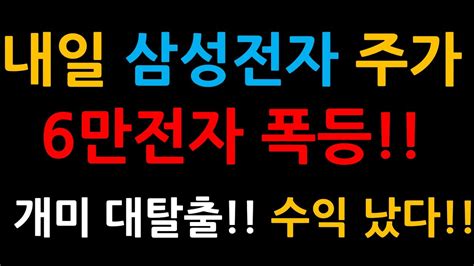 내일 삼성전자 주가
6만전자 폭등!!
개미 대탈출!! 수익 났다!!